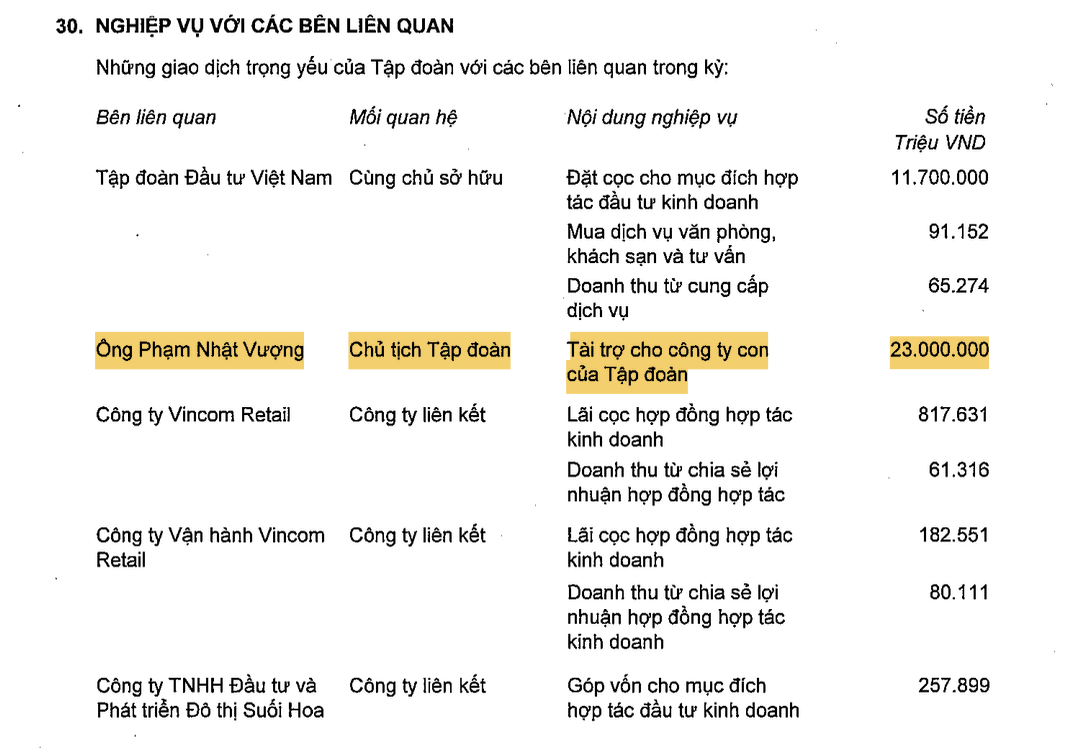 30. NGHIỆP VỤ VỚI CÁC BÊN LIÊN QUAN

Những giao dịch trọng yếu của Tập đoàn với các bên liên quan trong kỳ:

| Bên liên quan | Mối quan hệ | Nội dung nghiệp vụ | Số tiền Triệu VND |
|---|---|---|---|
| Tập đoàn Đầu tư Việt Nam | Cùng chủ sở hữu | Đặt cọc cho mục đích hợp tác đầu tư kinh doanh | 11.700.000 |
| | | Mua dịch vụ văn phòng, khách sạn và tư vấn | 91.152 |
| | | Doanh thu từ cung cấp dịch vụ | 65.274 |
| Ông Phạm Nhật Vượng | Chủ tịch Tập đoàn | Tài trợ cho công ty con của Tập đoàn | 23.000.000 |
| Công ty Vincom Retail | Công ty liên kết | Lãi cọc hợp đồng hợp tác kinh doanh | 817.631 |
| | | Doanh thu từ chia sẻ lợi nhuận hợp đồng hợp tác | 61.316 |
| Công ty Vận hành Vincom Retail | Công ty liên kết | Lãi cọc hợp đồng hợp tác kinh doanh | 182.551 |
| | | Doanh thu từ chia sẻ lợi nhuận hợp đồng hợp tác kinh doanh | 80.111 |
| Công ty TNHH Đầu tư và Phát triển Đô thị Suối Hoa | Công ty liên kết | Góp vốn cho mục đích hợp tác đầu tư kinh doanh | 257.899 |